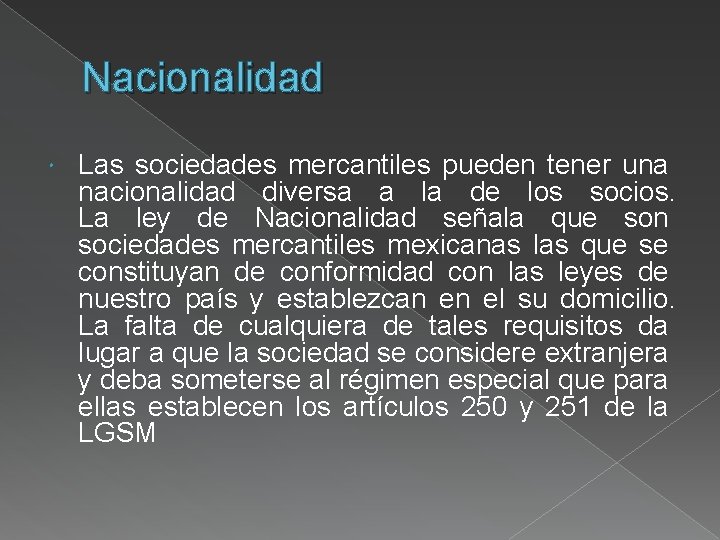 Nacionalidad

Las sociedades mercantiles pueden tener una nacionalidad diversa a la de los socios. La ley de Nacionalidad señala que son sociedades mercantiles mexicanas las que se constituyan de conformidad con las leyes de nuestro país y establezcan en el su domicilio. La falta de cualquiera de tales requisitos da lugar a que la sociedad se considere extranjera y deba someterse al régimen especial que para ellas establecen los artículos 250 y 251 de la LGSM